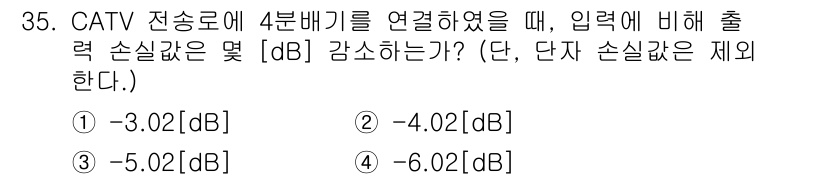 35. CATV 전송로에 4분배기를 연결하였을 때, 입력에 비해 출력 손실값은 몇 [dB] 감소하는가? (단, 단자 손실값은 제외한다.)

① -3.02[dB]
② -4.02[dB]
③ -5.02[dB]
④ -6.02[dB]